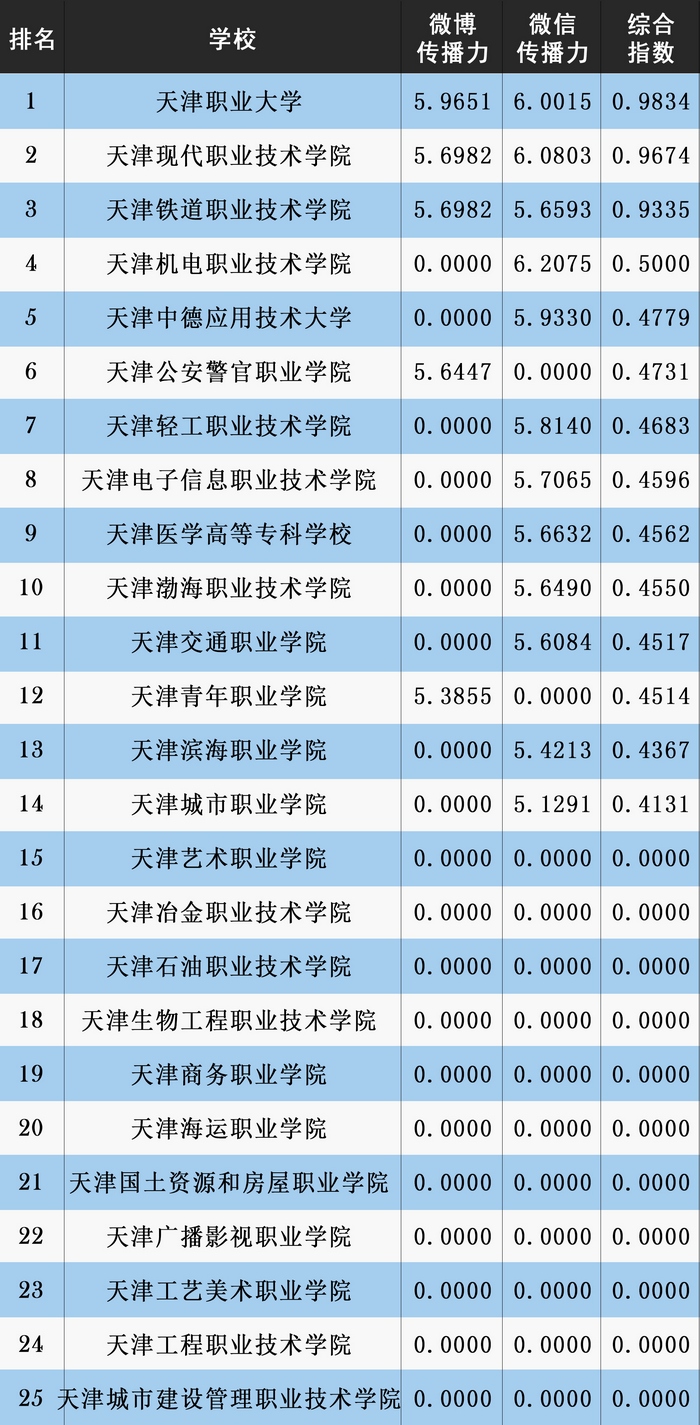 | 排名 | 学校 | 微博传播力 | 微信传播力 | 综合指数 |
|---|---|---|---|---|
| 1 | 天津职业大学 | 5.9651 | 6.0015 | 0.9834 |
| 2 | 天津现代职业技术学院 | 5.6982 | 6.0803 | 0.9674 |
| 3 | 天津铁道职业技术学院 | 5.6982 | 5.6593 | 0.9335 |
| 4 | 天津机电职业技术学院 | 0.0000 | 6.2075 | 0.5000 |
| 5 | 天津中德应用技术大学 | 0.0000 | 5.9330 | 0.4779 |
| 6 | 天津公安警官职业学院 | 5.6447 | 0.0000 | 0.4731 |
| 7 | 天津轻工职业技术学院 | 0.0000 | 5.8140 | 0.4683 |
| 8 | 天津电子信息职业技术学院 | 0.0000 | 5.7065 | 0.4596 |
| 9 | 天津医学高等专科学校 | 0.0000 | 5.6632 | 0.4562 |
| 10 | 天津渤海职业技术学院 | 0.0000 | 5.6490 | 0.4550 |
| 11 | 天津交通职业学院 | 0.0000 | 5.6084 | 0.4517 |
| 12 | 天津青年职业学院 | 5.3855 | 0.0000 | 0.4514 |
| 13 | 天津滨海职业学院 | 0.0000 | 5.4213 | 0.4367 |
| 14 | 天津城市职业学院 | 0.0000 | 5.1291 | 0.4131 |
| 15 | 天津艺术职业学院 | 0.0000 | 0.0000 | 0.0000 |
| 16 | 天津冶金职业技术学院 | 0.0000 | 0.0000 | 0.0000 |
| 17 | 天津石油职业技术学院 | 0.0000 | 0.0000 | 0.0000 |
| 18 | 天津生物工程职业技术学院 | 0.0000 | 0.0000 | 0.0000 |
| 19 | 天津商务职业学院 | 0.0000 | 0.0000 | 0.0000 |
| 20 | 天津海运职业学院 | 0.0000 | 0.0000 | 0.0000 |
| 21 | 天津国土资源和房屋职业学院 | 0.0000 | 0.0000 | 0.0000 |
| 22 | 天津广播影视职业学院 | 0.0000 | 0.0000 | 0.0000 |
| 23 | 天津工艺美术职业学院 | 0.0000 | 0.0000 | 0.0000 |
| 24 | 天津工程职业技术学院 | 0.0000 | 0.0000 | 0.0000 |
| 25 | 天津城市建设管理职业技术学院 | 0.0000 | 0.0000 | 0.0000 |